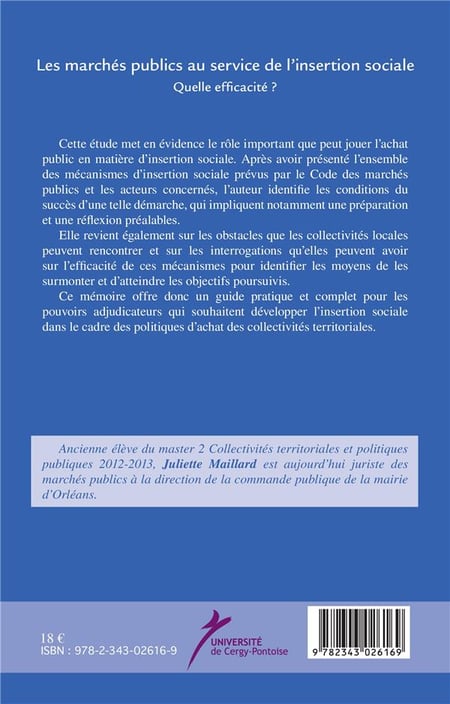 Les marchés publics au service de l'insertion sociale

Quelle efficacité ?

Cette étude met en évidence le rôle important que peut jouer l'achat public en matière d'insertion sociale. Après avoir présenté l'ensemble des mécanismes d'insertion sociale prévus par le Code des marchés publics et les acteurs concernés, l'auteur identifie les conditions du succès d'une telle démarche, qui impliquent notamment une préparation et une réflexion préalables.

Elle revient également sur les obstacles que les collectivités locales peuvent rencontrer et sur les interrogations qu'elles peuvent avoir sur l'efficacité de ces mécanismes pour identifier les moyens de les surmonter et d'atteindre les objectifs poursuivis.

Ce mémoire offre donc un guide pratique et complet pour les pouvoirs adjudicateurs qui souhaitent développer l'insertion sociale dans le cadre des politiques d'achat des collectivités territoriales.

Ancienne élève du master 2 Collectivités territoriales et politiques publiques 2012-2013, Juliette Maillard est aujourd'hui juriste des marchés publics à la direction de la commande publique de la mairie d'Orléans.

18 €
ISBN : 978-2-343-02616-9

UNIVERSITÉ de Cergy-Pontoise

9 782343 026169